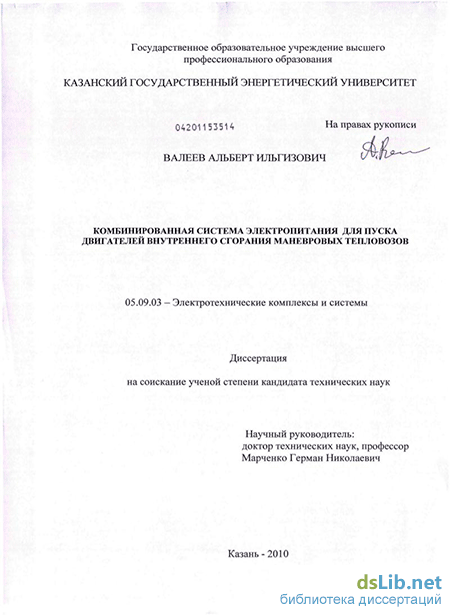 Государственное образовательное учреждение высшего профессионального образования

КАЗАНСКИЙ ГОСУДАРСТВЕННЫЙ ЭНЕРГЕТИЧЕСКИЙ УНИВЕРСИТЕТ

04201153514

На правах рукописи

ВАЛЕЕВ АЛЬБЕРТ ИЛЬГИЗОВИЧ

КОМБИНИРОВАННАЯ СИСТЕМА ЭЛЕКТРОПИТАНИЯ ДЛЯ ПУСКА ДВИГАТЕЛЕЙ ВНУТРЕННЕГО СГОРАНИЯ МАНЕВРОВЫХ ТЕПЛОВОЗОВ

05.09.03 – Электротехнические комплексы и системы

Диссертация

на соискание ученой степени кандидата технических наук

Научный руководитель:
доктор технических наук, профессор
Марченко Герман Николаевич

Казань - 2010

dsLib.net
библиотека диссертаций